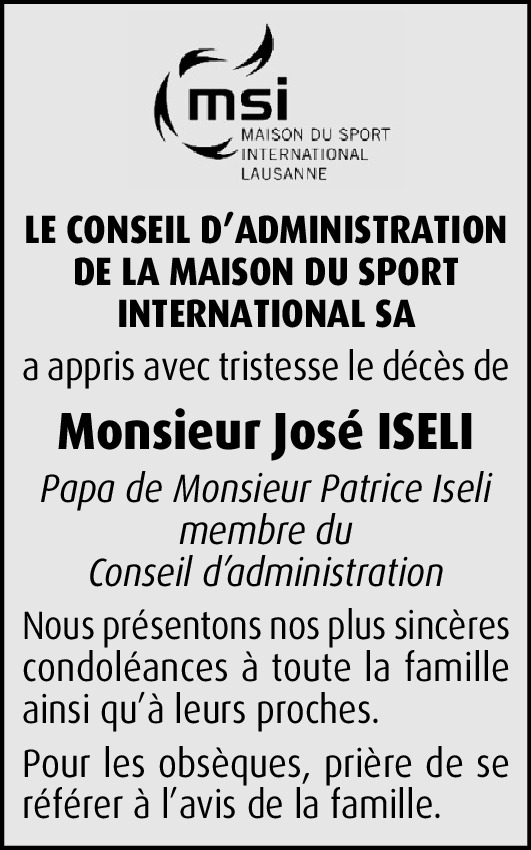 msi
MAISON DU SPORT
INTERNATIONAL
LAUSANNE

LE CONSEIL D'ADMINISTRATION DE LA MAISON DU SPORT INTERNATIONAL SA

a appris avec tristesse le décès de

Monsieur José ISELI

Papa de Monsieur Patrice Iseli membre du Conseil d'administration

Nous présentons nos plus sincères condoléances à toute la famille ainsi qu'à leurs proches.

Pour les obsèques, prière de se référer à l'avis de la famille.